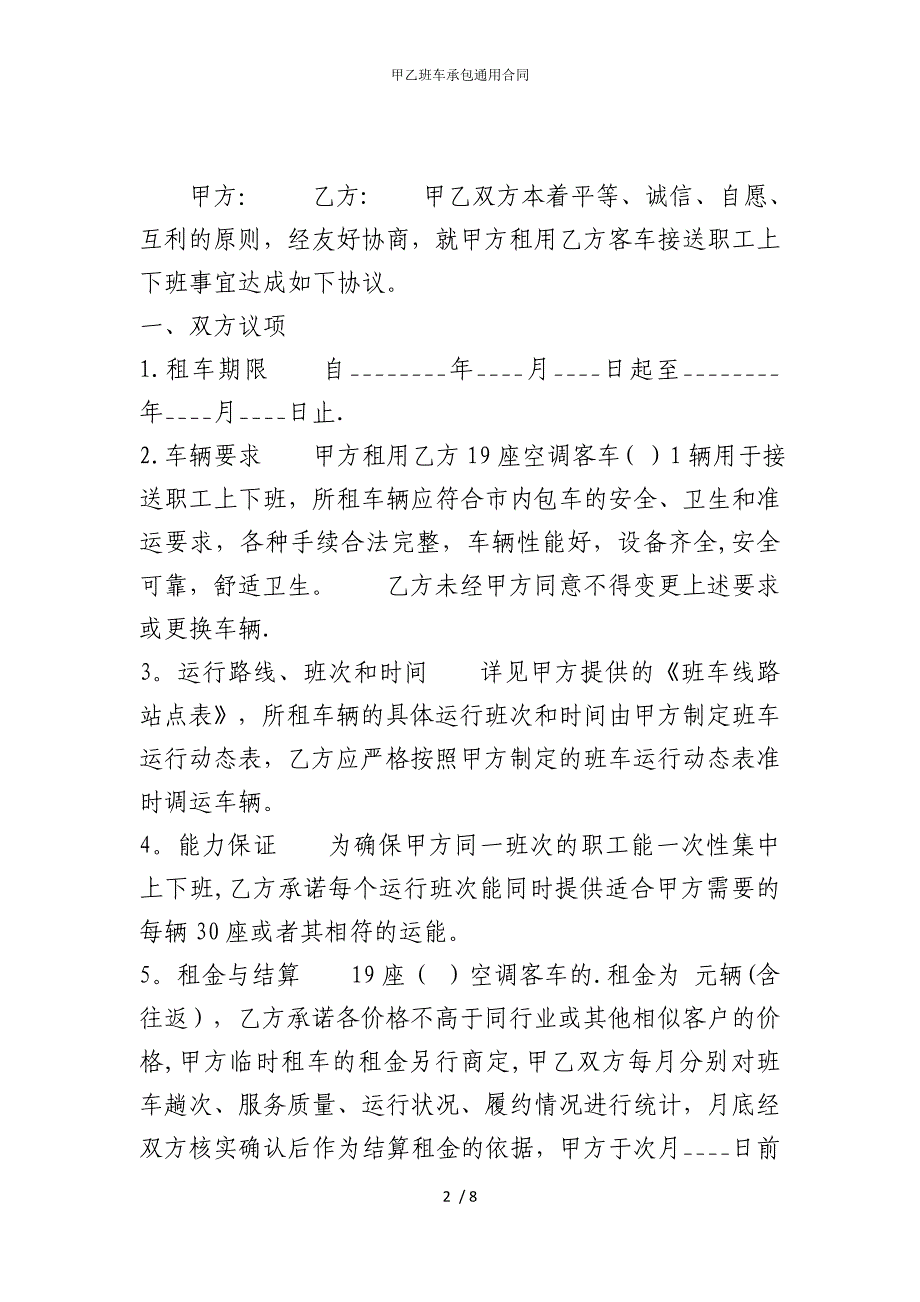 甲乙班车承包通用合同

甲方： 乙方： 甲乙双方本着平等、诚信、自愿、互利的原则，经友好协商，就甲方租用乙方客车接送职工上下班事宜达成如下协议。

一、双方议项

1.租车期限 自________年____月____日起至________年____月____日止.

2.车辆要求 甲方租用乙方19座空调客车（ ）1辆用于接送职工上下班，所租车辆应符合市内包车的安全、卫生和准运要求，各种手续合法完整，车辆性能好，设备齐全,安全可靠，舒适卫生。 乙方未经甲方同意不得变更上述要求或更换车辆.

3。运行路线、班次和时间 详见甲方提供的《班车线路站点表》，所租车辆的具体运行班次和时间由甲方制定班车运行动态表，乙方应严格按照甲方制定的班车运行动态表准时调运车辆。

4。能力保证 为确保甲方同一班次的职工能一次性集中上下班，乙方承诺每个运行班次能同时提供适合甲方需要的每辆30座或者其相符的运能。

5。租金与结算 19座（ ）空调客车的.租金为 元辆(含往返），乙方承诺各价格不高于同行业或其他相似客户的价格,甲方临时租车的租金另行商定,甲乙双方每月分别对班车趟次、服务质量、运行状况、履约情况进行统计，月底经双方核实确认后作为结算租金的依据，甲方于次月____日前

2 / 8